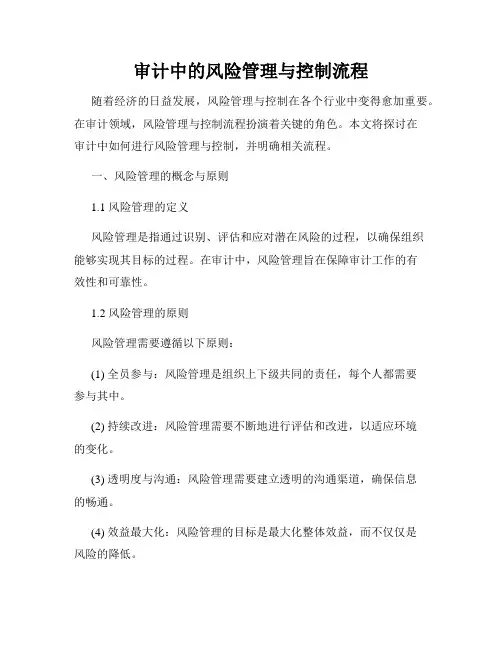 审计中的风险管理与控制流程

随着经济的日益发展，风险管理与控制在各个行业中变得愈加重要。在审计领域，风险管理与控制流程扮演着关键的角色。本文将探讨在审计中如何进行风险管理与控制，并明确相关流程。

一、风险管理的概念与原则

1.1 风险管理的定义

风险管理是指通过识别、评估和应对潜在风险的过程，以确保组织能够实现其目标的过程。在审计中，风险管理旨在保障审计工作的有效性和可靠性。

1.2 风险管理的原则

风险管理需要遵循以下原则：

(1) 全员参与：风险管理是组织上下级共同的责任，每个人都需要参与其中。

(2) 持续改进：风险管理需要不断地进行评估和改进，以适应环境的变化。

(3) 透明度与沟通：风险管理需要建立透明的沟通渠道，确保信息的畅通。

(4) 效益最大化：风险管理的目标是最大化整体效益，而不仅仅是风险的降低。